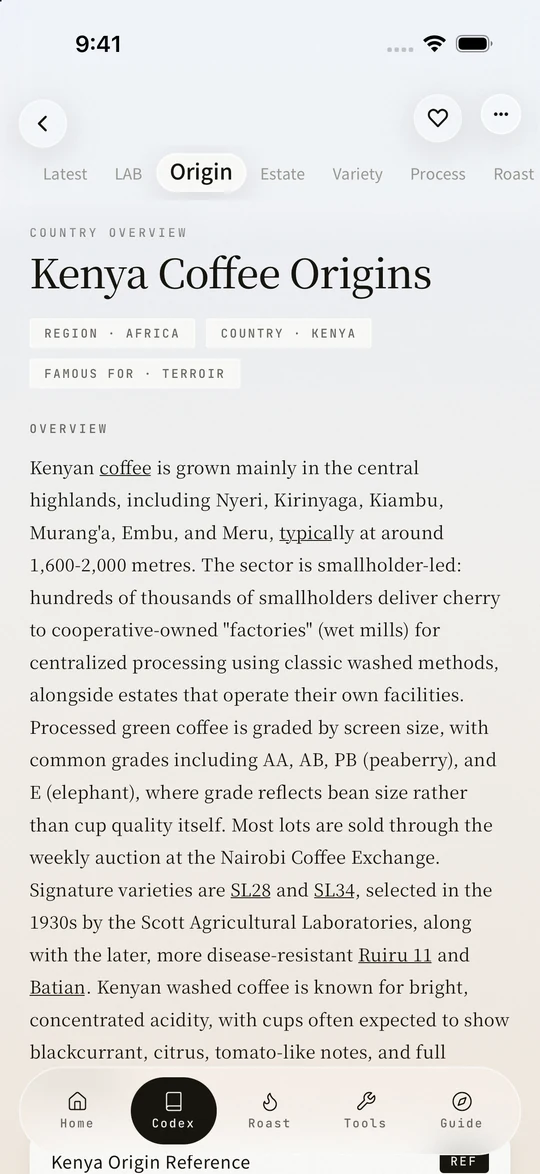 9:41

Latest LAB Origin Estate Variety Process Roast

COUNTRY OVERVIEW

Kenya Coffee Origins

REGION · AFRICA

COUNTRY · KENYA

FAMOUS FOR · TERROIR

OVERVIEW

Kenyan coffee is grown mainly in the central highlands, including Nyeri, Kirinyaga, Kiambu, Murang'a, Embu, and Meru, typically at around 1,600-2,000 metres. The sector is smallholder-led: hundreds of thousands of smallholders deliver cherry to cooperative-owned "factories" (wet mills) for centralized processing using classic washed methods, alongside estates that operate their own facilities. Processed green coffee is graded by screen size, with common grades including AA, AB, PB (peaberry), and E (elephant), where grade reflects bean size rather than cup quality itself. Most lots are sold through the weekly auction at the Nairobi Coffee Exchange. Signature varieties are SL28 and SL34, selected in the 1930s by the Scott Agricultural Laboratories, along with the later, more disease-resistant Ruiru 11 and Batian. Kenyan washed coffee is known for bright, concentrated acidity, with cups often expected to show blackcurrant, citrus, tomato-like notes, and full

Home

Codex

Roast

Tools

Guide

Kenya Origin Reference

REF